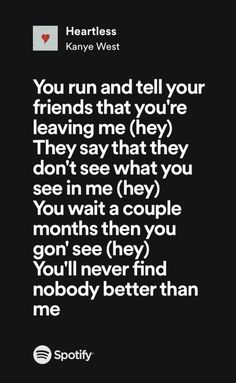 Heartless
Kanye West

You run and tell your friends that you're leaving me (hey)
They say that they don't see what you see in me (hey)
You wait a couple months then you gon' see (hey)
You'll never find nobody better than me

Spotify